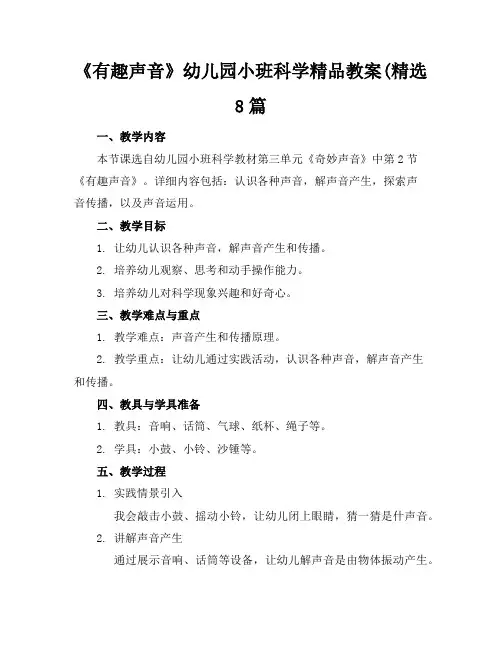 《有趣声音》幼儿园小班科学精品教案(精选8篇

一、教学内容

本节课选自幼儿园小班科学教材第三单元《奇妙声音》中第2节《有趣声音》。详细内容包括：认识各种声音，解声音产生，探索声音传播，以及声音运用。

二、教学目标

1. 让幼儿认识各种声音，解声音产生和传播。

2. 培养幼儿观察、思考和动手操作能力。

3. 培养幼儿对科学现象兴趣和好奇心。

三、教学难点与重点

1. 教学难点：声音产生和传播原理。

2. 教学重点：让幼儿通过实践活动，认识各种声音，解声音产生和传播。

四、教具与学具准备

1. 教具：音响、话筒、气球、纸杯、绳子等。

2. 学具：小鼓、小铃、沙锤等。

五、教学过程

1. 实践情景引入

我会敲击小鼓、摇动小铃，让幼儿闭上眼睛，猜一猜是什声音。

2. 讲解声音产生

通过展示音响、话筒等设备，让幼儿解声音是由物体振动产生。